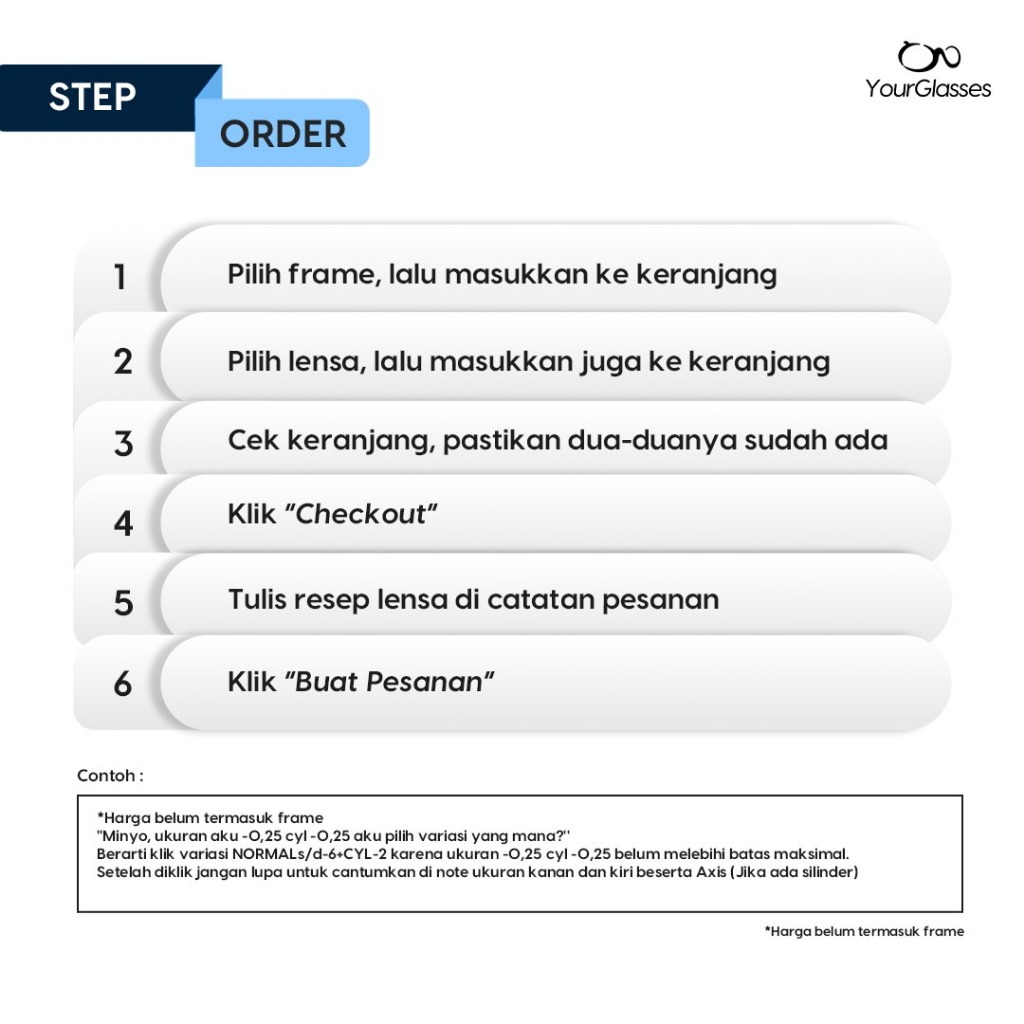 STEP
ORDER

YourGlasses

1 Pilih frame, lalu masukkan ke keranjang

2 Pilih lensa, lalu masukkan juga ke keranjang

3 Cek keranjang, pastikan dua-duanya sudah ada

4 Klik "Checkout"

5 Tulis resep lensa di catatan pesanan

6 Klik "Buat Pesanan"

Contoh :

*Harga belum termasuk frame
"Minyo, ukuran aku -0,25 cyl -0,25 aku pilih variasi yang mana?"
Berarti klik variasi NORMALs/d-6+CYL-2 karena ukuran -0,25 cyl -0,25 belum melebihi batas maksimal.
Setelah diklik jangan lupa untuk cantumkan di note ukuran kanan dan kiri beserta Axis (Jika ada silinder)

*Harga belum termasuk frame